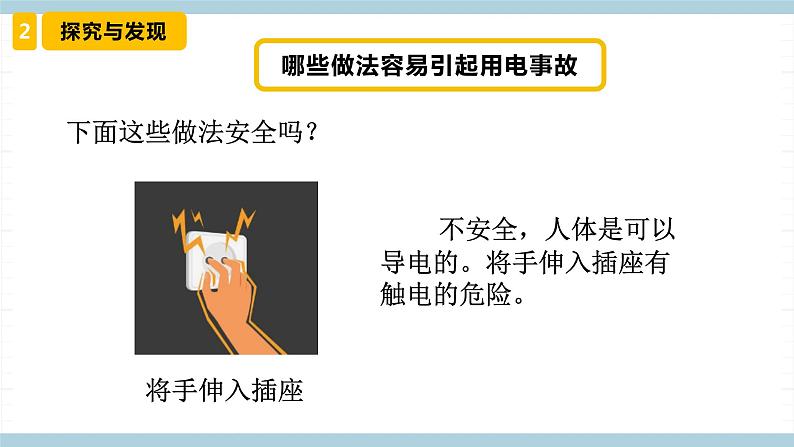 2 探究与发现

哪些做法容易引起用电事故

下面这些做法安全吗？

将手伸入插座

不安全，人体是可以导电的。将手伸入插座有触电的危险。